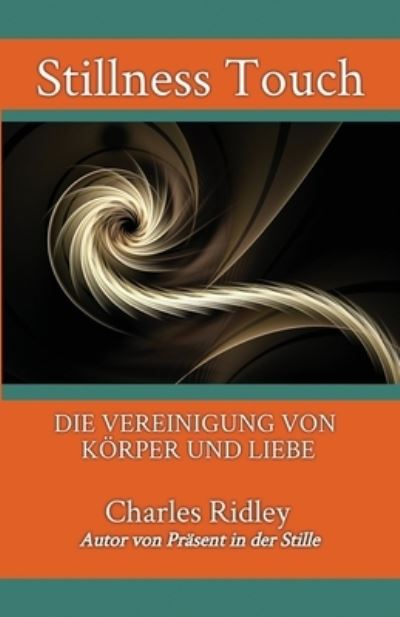 Stillness Touch

DIE VEREINIGUNG VON KÖRPER UND LIEBE

Charles Ridley
Autor von Präsent in der Stille